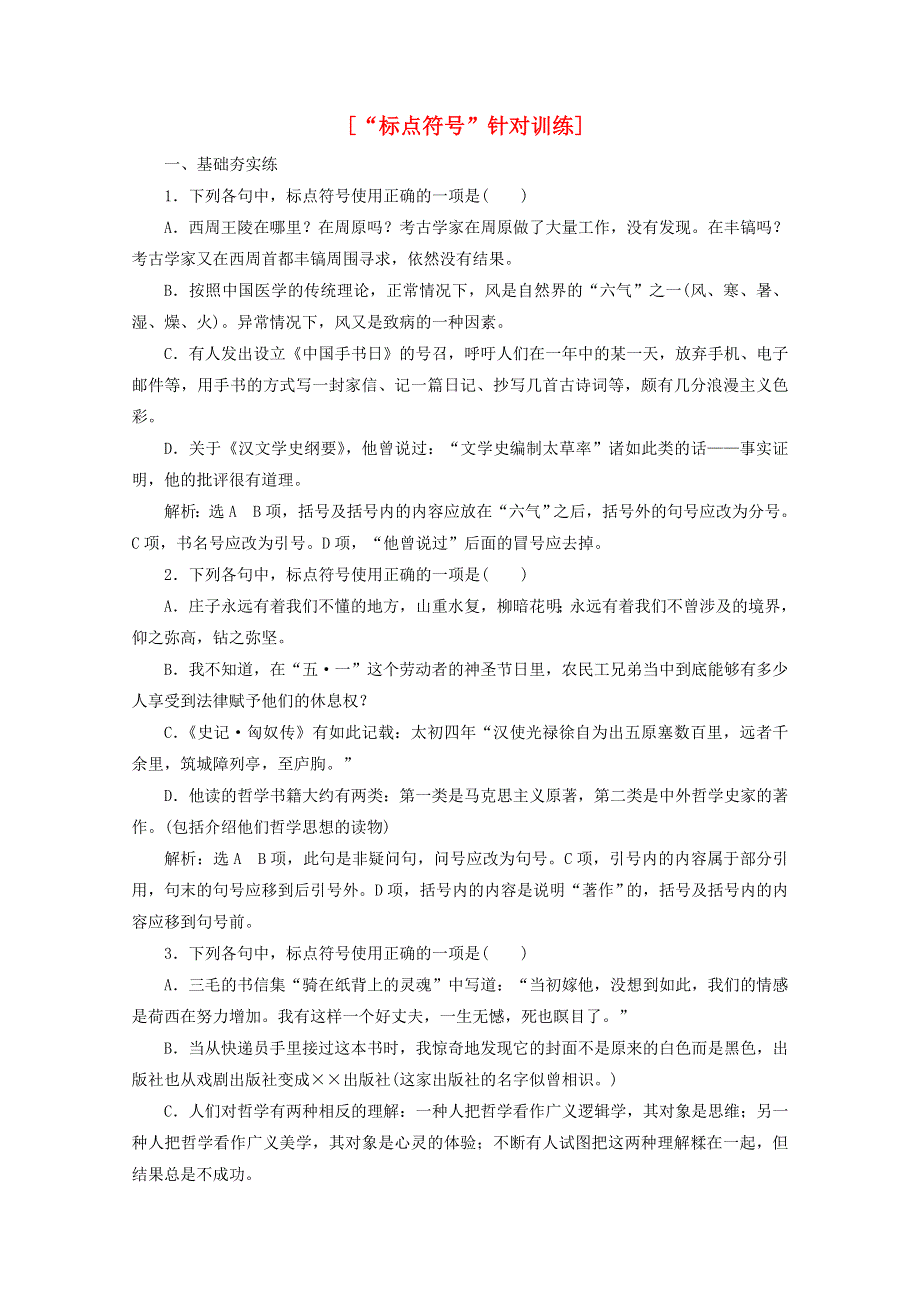 [“标点符号”针对训练]

一、基础夯实练

1．下列各句中，标点符号使用正确的一项是(　　)

A．西周王陵在哪里？在周原吗？考古学家在周原做了大量工作，没有发现。在丰镐吗？考古学家又在西周首都丰镐周围寻求，依然没有结果。

B．按照中国医学的传统理论，正常情况下，风是自然界的“六气”之一(风、寒、暑、湿、燥、火)。异常情况下，风又是致病的一种因素。

C．有人发出设立《中国手书日》的号召，呼吁人们在一年中的某一天，放弃手机、电子邮件等，用手书的方式写一封家信、记一篇日记、抄写几首古诗词等，颇有几分浪漫主义色彩。

D．关于《汉文学史纲要》，他曾说过：“文学史编制太草率”诸如此类的话——事实证明，他的批评很有道理。

解析：选A　B项，括号及括号内的内容应放在“六气”之后，括号外的句号应改为分号。C项，书名号应改为引号。D项，“他曾说过”后面的冒号应去掉。

2．下列各句中，标点符号使用正确的一项是(　　)

A．庄子永远有着我们不懂的地方，山重水复，柳暗花明；永远有着我们不曾涉及的境界，仰之弥高，钻之弥坚。

B．我不知道，在“五·一”这个劳动者的神圣节日里，农民工兄弟当中到底能够有多少人享受到法律赋予他们的休息权？

C．《史记·匈奴传》有如此记载：太初四年“汉使光禄徐自为出五原塞数百里，远者千余里，筑城障列亭，至庐朐。”

D．他读的哲学书籍大约有两类：第一类是马克思主义原著，第二类是中外哲学史家的著作。(包括介绍他们哲学思想的读物)

解析：选A　B项，此句是非疑问句，问号应改为句号。C项，引号内的内容属于部分引用，句末的句号应移到后引号外。D项，括号内的内容是说明“著作”的，括号及括号内的内容应移到句号前。

3．下列各句中，标点符号使用正确的一项是(　　)

A．三毛的书信集“骑在纸背上的灵魂”中写道：“当初嫁他，没想到如此，我们的情感是荷西在努力增加。我有这样一个好丈夫，一生无憾，死也瞑目了。”

B．当从快递员手里接过这本书时，我惊奇地发现它的封面不是原来的白色而是黑色，出版社也从戏剧出版社变成××出版社(这家出版社的名字似曾相识。)

C．人们对哲学有两种相反的理解：一种人把哲学看作广义逻辑学，其对象是思维；另一种人把哲学看作广义美学，其对象是心灵的体验；不断有人试图把这两种理解糅在一起，但结果总是不成功。